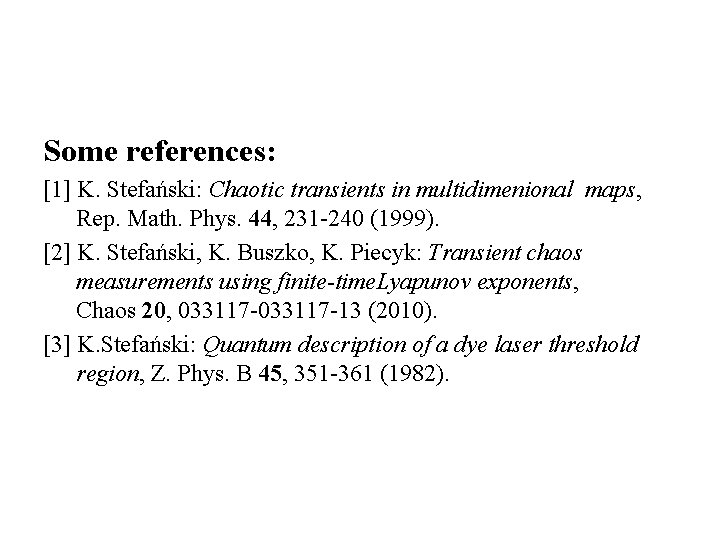 Some references:

[1] K. Stefański: Chaotic transients in multidimenional maps, Rep. Math. Phys. 44, 231-240 (1999).

[2] K. Stefański, K. Buszko, K. Piecyk: Transient chaos measurements using finite-timeLyapunov exponents, Chaos 20, 033117-033117-13 (2010).

[3] K.Stefański: Quantum description of a dye laser threshold region, Z. Phys. B 45, 351-361 (1982).